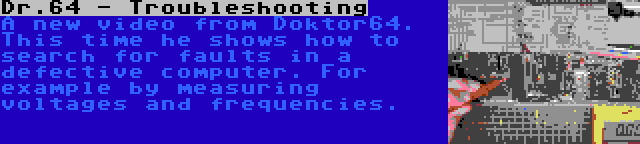 Dr.64 - Troubleshooting
A new video from Doktor64. This time he shows how to search for faults in a defective computer. For example by measuring voltages and frequencies.